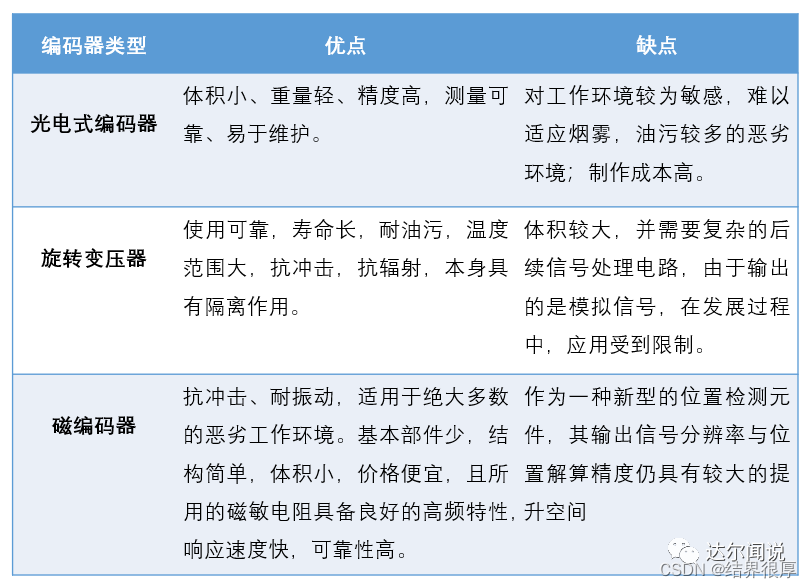 | 编码器类型 | 优点 | 缺点 |
|---|---|---|
| 光电式编码器 | 体积小、重量轻、精度高，测量可靠、易于维护。 | 对工作环境较为敏感，难以适应烟雾，油污较多的恶劣环境；制作成本高。 |
| 旋转变压器 | 使用可靠，寿命长，耐油污，温度范围大，抗冲击，抗辐射，本身具有隔离作用。 | 体积较大，并需要复杂的后续信号处理电路，由于输出的是模拟信号，在发展过程中，应用受到限制。 |
| 磁编码器 | 抗冲击、耐振动，适用于绝大多数的恶劣工作环境。基本部件少，结构简单，体积小，价格便宜，且所用的磁敏电阻具备良好的高频特性，响应速度快，可靠性高。 | 作为一种新型的位置检测元件，其输出信号分辨率与位置解算精度仍具有较大的提升空间 |

达尔闻说
CSDN @结界很厚